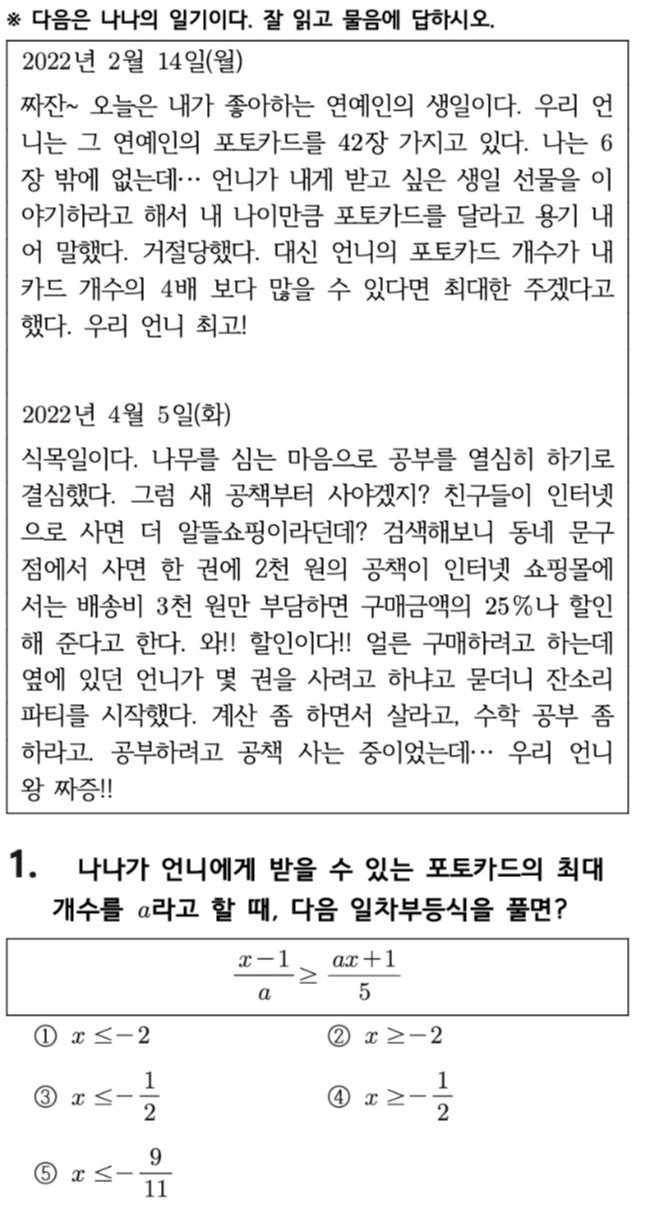 ※ 다음은 나나의 일기이다. 잘 읽고 물음에 답하시오.

2022년 2월 14일(월)

짜잔~ 오늘은 내가 좋아하는 연예인의 생일이다. 우리 언니는 그 연예인의 포토카드를 42장 가지고 있다. 나는 6장 밖에 없는데… 언니가 내게 받고 싶은 생일 선물을 이야기하라고 해서 내 나이만큼 포토카드를 달라고 용기 내어 말했다. 거절당했다. 대신 언니의 포토카드 개수가 내 카드 개수의 4배 보다 많을 수 있다면 최대한 주겠다고 했다. 우리 언니 최고!

2022년 4월 5일(화)

식목일이다. 나무를 심는 마음으로 공부를 열심히 하기로 결심했다. 그럼 새 공책부터 사야겠지? 친구들이 인터넷으로 사면 더 알뜰쇼핑이라던데? 검색해보니 동네 문구점에서 사면 한 권에 2천 원의 공책이 인터넷 쇼핑몰에서는 배송비 3천 원만 부담하면 구매금액의 25%나 할인해 준다고 한다. 와!! 할인이다!! 얼른 구매하려고 하는데 옆에 있던 언니가 몇 권을 사려고 하냐고 묻더니 잔소리 파티를 시작했다. 계산 좀 하면서 살라고, 수학 공부 좀 하라고. 공부하려고 공책 사는 중이었는데… 우리 언니 왕 짜증!!

1. 나나가 언니에게 받을 수 있는 포토카드의 최대 개수를 $a$라고 할 때, 다음 일차부등식을 풀면?

$\frac{x-1}{a} \geq \frac{ax+1}{5}$

① $x \leq -2$
② $x \geq -2$
③ $x \leq -\frac{1}{2}$
④ $x \geq -\frac{1}{2}$
⑤ $x \leq -\frac{9}{11}$